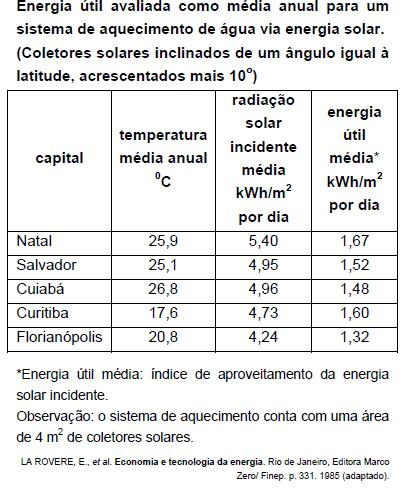 Energia útil avaliada como média anual para um sistema de aquecimento de água via energia solar. (Coletores solares inclinados de um ângulo igual à latitude, acrescentados mais $10^o$)

| capital | temperatura média anual $^0C$ | radiação solar incidente média $kWh/m^2$ por dia | energia útil média* $kWh/m^2$ por dia |
|---|---|---|---|
| Natal | 25,9 | 5,40 | 1,67 |
| Salvador | 25,1 | 4,95 | 1,52 |
| Cuiabá | 26,8 | 4,96 | 1,48 |
| Curitiba | 17,6 | 4,73 | 1,60 |
| Florianópolis | 20,8 | 4,24 | 1,32 |

*Energia útil média: índice de aproveitamento da energia solar incidente.

Observação: o sistema de aquecimento conta com uma área de 4 $m^2$ de coletores solares.

LA ROVERE, E., et al. Economia e tecnologia da energia. Rio de Janeiro, Editora Marco Zero/ Finep. p. 331. 1985 (adaptado).